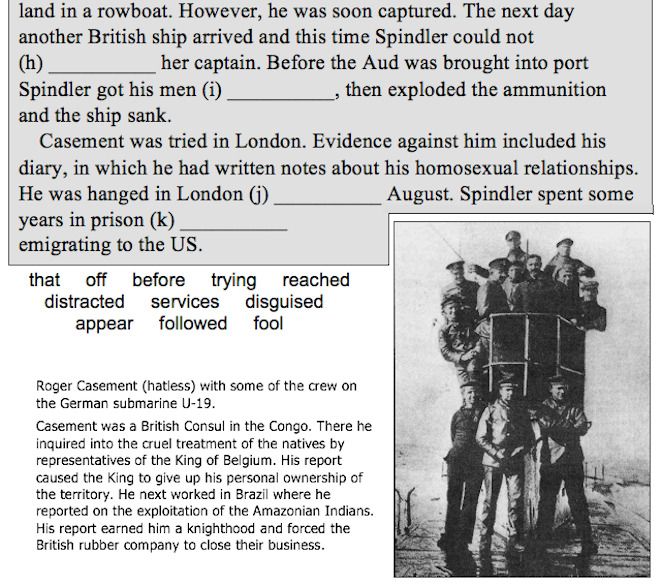 land in a rowboat. However, he was soon captured. The next day another British ship arrived and this time Spindler could not (h) __________ her captain. Before the Aud was brought into port Spindler got his men (i) __________, then exploded the ammunition and the ship sank.

Casement was tried in London. Evidence against him included his diary, in which he had written notes about his homosexual relationships. He was hanged in London (j) __________ August. Spindler spent some years in prison (k) __________ emigrating to the US.

that off before trying reached
distracted services disguised
appear followed fool

Roger Casement (hatless) with some of the crew on the German submarine U-19.

Casement was a British Consul in the Congo. There he inquired into the cruel treatment of the natives by representatives of the King of Belgium. His report caused the King to give up his personal ownership of the territory. He next worked in Brazil where he reported on the exploitation of the Amazonian Indians. His report earned him a knighthood and forced the British rubber company to close their business.